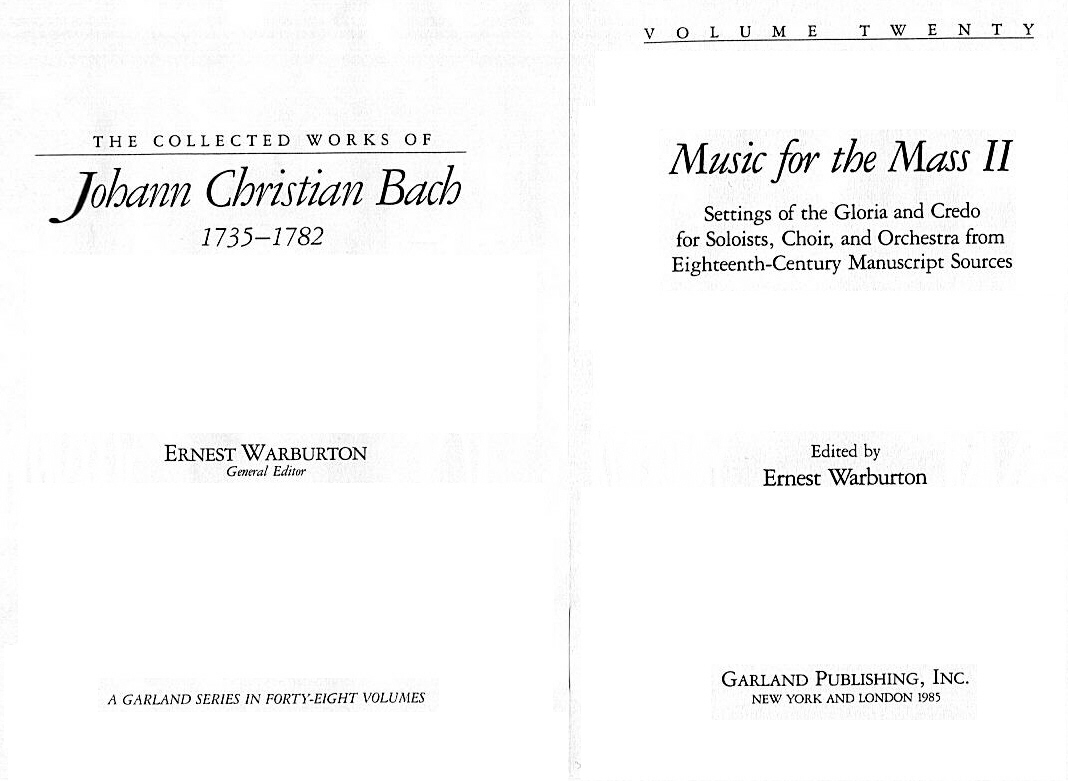 THE COLLECTED WORKS OF

Johann Christian Bach

1735–1782

ERNEST WARBURTON
General Editor

A GARLAND SERIES IN FORTY-EIGHT VOLUMES

VOLUME TWENTY

Music for the Mass II

Settings of the Gloria and Credo for Soloists, Choir, and Orchestra from Eighteenth-Century Manuscript Sources

Edited by
Ernest Warburton

GARLAND PUBLISHING, INC.
NEW YORK AND LONDON 1985